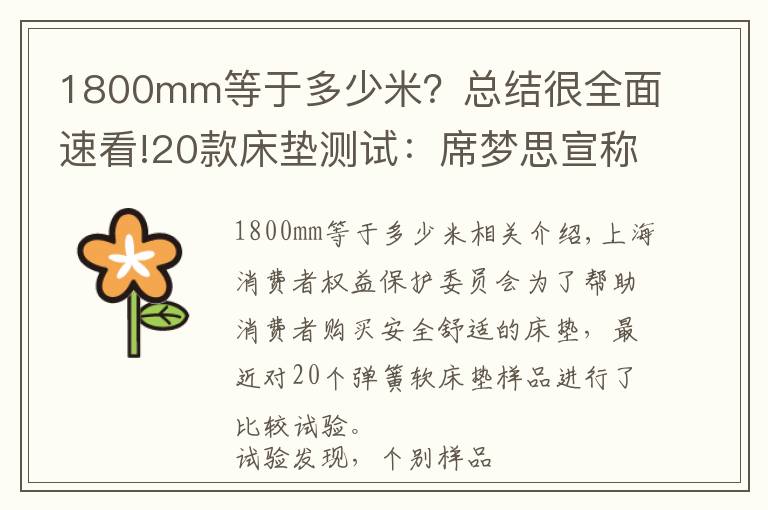 1800mm等于多少米？总结很全面速看!20款床垫测试：席梦思宣称

1800mm等于多少米相关介绍，上海消费者权益保护委员会为了帮助消费者购买安全舒适的床垫，最近对20个弹簧软床垫样品进行了比较试验。
试验发现，个别样品